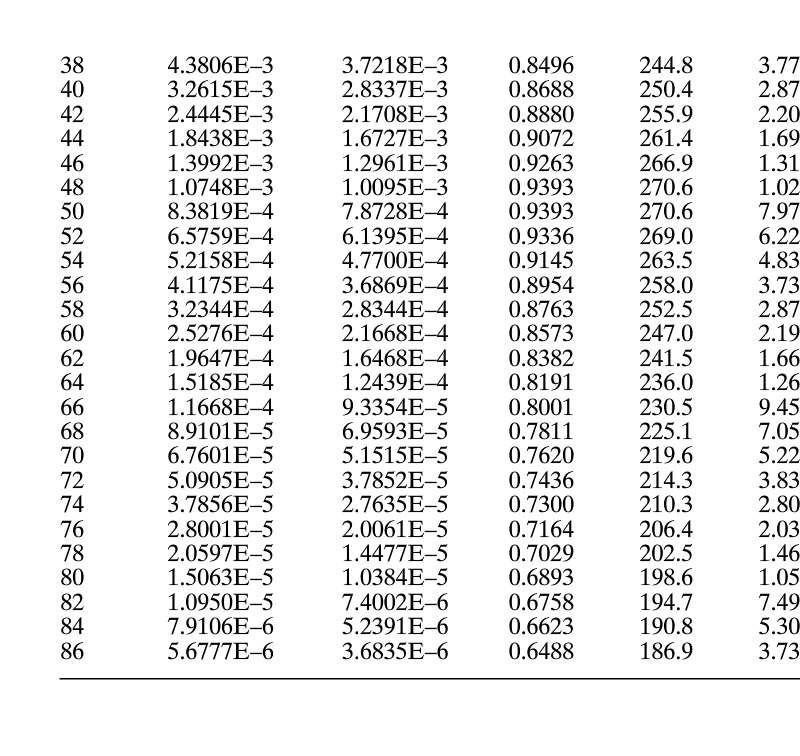 | | | | | | |
|---|---|---|---|---|---|
| 38 | 4.3806E–3 | 3.7218E–3 | 0.8496 | 244.8 | 3.77 |
| 40 | 3.2615E–3 | 2.8337E–3 | 0.8688 | 250.4 | 2.87 |
| 42 | 2.4445E–3 | 2.1708E–3 | 0.8880 | 255.9 | 2.20 |
| 44 | 1.8438E–3 | 1.6727E–3 | 0.9072 | 261.4 | 1.69 |
| 46 | 1.3992E–3 | 1.2961E–3 | 0.9263 | 266.9 | 1.31 |
| 48 | 1.0748E–3 | 1.0095E–3 | 0.9393 | 270.6 | 1.02 |
| 50 | 8.3819E–4 | 7.8728E–4 | 0.9393 | 270.6 | 7.97 |
| 52 | 6.5759E–4 | 6.1395E–4 | 0.9336 | 269.0 | 6.22 |
| 54 | 5.2158E–4 | 4.7700E–4 | 0.9145 | 263.5 | 4.83 |
| 56 | 4.1175E–4 | 3.6869E–4 | 0.8954 | 258.0 | 3.73 |
| 58 | 3.2344E–4 | 2.8344E–4 | 0.8763 | 252.5 | 2.87 |
| 60 | 2.5276E–4 | 2.1668E–4 | 0.8573 | 247.0 | 2.19 |
| 62 | 1.9647E–4 | 1.6468E–4 | 0.8382 | 241.5 | 1.66 |
| 64 | 1.5185E–4 | 1.2439E–4 | 0.8191 | 236.0 | 1.26 |
| 66 | 1.1668E–4 | 9.3354E–5 | 0.8001 | 230.5 | 9.45 |
| 68 | 8.9101E–5 | 6.9593E–5 | 0.7811 | 225.1 | 7.05 |
| 70 | 6.7601E–5 | 5.1515E–5 | 0.7620 | 219.6 | 5.22 |
| 72 | 5.0905E–5 | 3.7852E–5 | 0.7436 | 214.3 | 3.83 |
| 74 | 3.7856E–5 | 2.7635E–5 | 0.7300 | 210.3 | 2.80 |
| 76 | 2.8001E–5 | 2.0061E–5 | 0.7164 | 206.4 | 2.03 |
| 78 | 2.0597E–5 | 1.4477E–5 | 0.7029 | 202.5 | 1.46 |
| 80 | 1.5063E–5 | 1.0384E–5 | 0.6893 | 198.6 | 1.05 |
| 82 | 1.0950E–5 | 7.4002E–6 | 0.6758 | 194.7 | 7.49 |
| 84 | 7.9106E–6 | 5.2391E–6 | 0.6623 | 190.8 | 5.30 |
| 86 | 5.6777E–6 | 3.6835E–6 | 0.6488 | 186.9 | 3.73 |